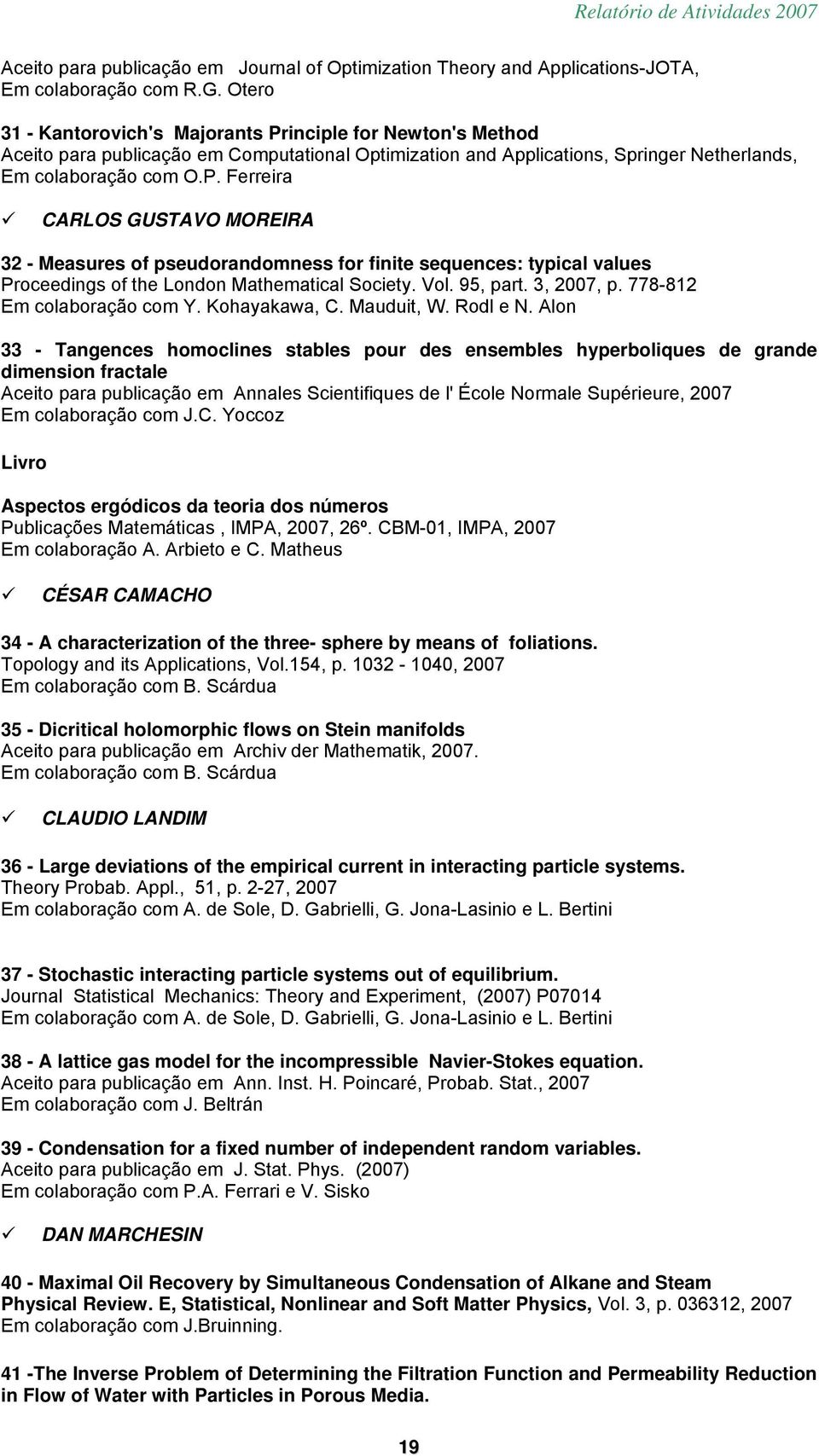 Relatório de Atividades 2007

Aceito para publicação em Journal of Optimization Theory and Applications-JOTA, Em colaboração com R.G. Otero

31 - Kantorovich's Majorants Principle for Newton's Method
Aceito para publicação em Computational Optimization and Applications, Springer Netherlands, Em colaboração com O.P. Ferreira

✓ CARLOS GUSTAVO MOREIRA

32 - Measures of pseudorandomness for finite sequences: typical values
Proceedings of the London Mathematical Society. Vol. 95, part. 3, 2007, p. 778-812
Em colaboração com Y. Kohayakawa, C. Mauduit, W. Rodl e N. Alon

33 - Tangences homoclines stables pour des ensembles hyperboliques de grande dimension fractale
Aceito para publicação em Annales Scientifiques de l' École Normale Supérieure, 2007
Em colaboração com J.C. Yoccoz

Livro

Aspectos ergódicos da teoria dos números
Publicações Matemáticas , IMPA, 2007, 26º. CBM-01, IMPA, 2007
Em colaboração A. Arbieto e C. Matheus

✓ CÉSAR CAMACHO

34 - A characterization of the three- sphere by means of foliations.
Topology and its Applications, Vol.154, p. 1032 - 1040, 2007
Em colaboração com B. Scárdua

35 - Dicritical holomorphic flows on Stein manifolds
Aceito para publicação em Archiv der Mathematik, 2007.
Em colaboração com B. Scárdua

✓ CLAUDIO LANDIM

36 - Large deviations of the empirical current in interacting particle systems.
Theory Probab. Appl., 51, p. 2-27, 2007
Em colaboração com A. de Sole, D. Gabrielli, G. Jona-Lasinio e L. Bertini

37 - Stochastic interacting particle systems out of equilibrium.
Journal Statistical Mechanics: Theory and Experiment, (2007) P07014
Em colaboração com A. de Sole, D. Gabrielli, G. Jona-Lasinio e L. Bertini

38 - A lattice gas model for the incompressible Navier-Stokes equation.
Aceito para publicação em Ann. Inst. H. Poincaré, Probab. Stat., 2007
Em colaboração com J. Beltrán

39 - Condensation for a fixed number of independent random variables.
Aceito para publicação em J. Stat. Phys. (2007)
Em colaboração com P.A. Ferrari e V. Sisko

✓ DAN MARCHESIN

40 - Maximal Oil Recovery by Simultaneous Condensation of Alkane and Steam
Physical Review. E, Statistical, Nonlinear and Soft Matter Physics, Vol. 3, p. 036312, 2007
Em colaboração com J.Bruinning.

41 -The Inverse Problem of Determining the Filtration Function and Permeability Reduction in Flow of Water with Particles in Porous Media.

19